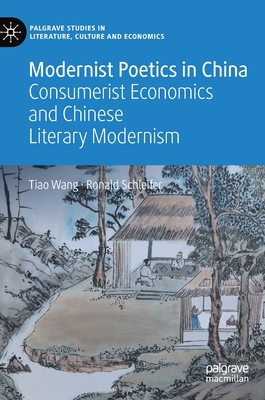 PALGRAVE STUDIES IN LITERATURE, CULTURE AND ECONOMICS

Modernist Poetics in China
Consumerist Economics and Chinese Literary Modernism

Tiao Wang · Ronald Schleifer

palgrave macmillan